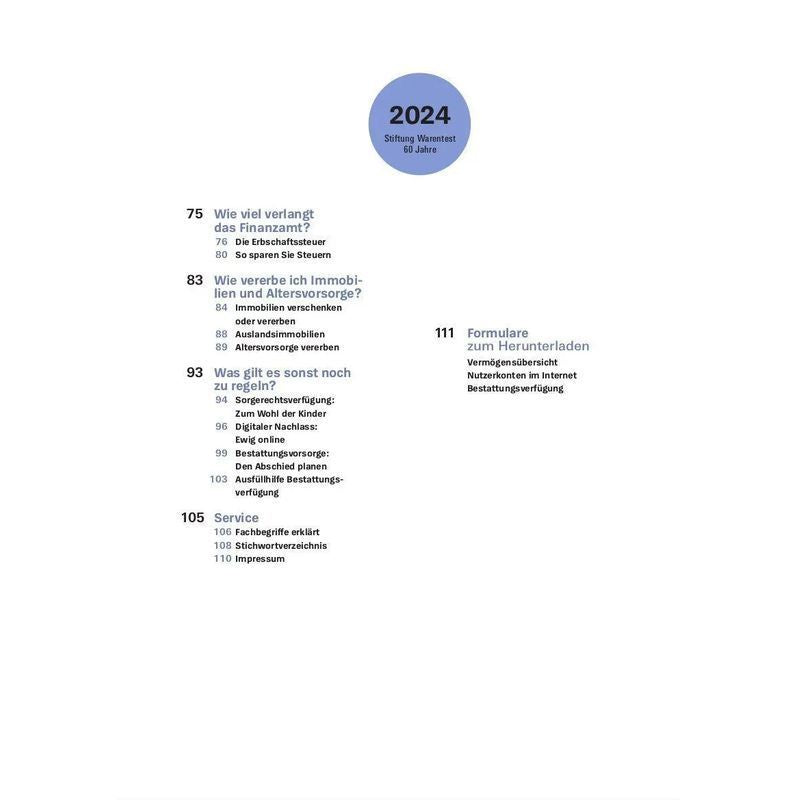 2024
Stiftung Warentest
60 Jahre

75 Wie viel verlangt das Finanzamt?
76 Die Erbschaftssteuer
80 So sparen Sie Steuern

83 Wie vererbe ich Immobilien und Altersvorsorge?
84 Immobilien verschenken oder vererben
88 Auslandsimmobilien
89 Altersvorsorge vererben

93 Was gilt es sonst noch zu regeln?
94 Sorgerechtsverfügung: Zum Wohl der Kinder
96 Digitaler Nachlass: Ewig online
99 Bestattungsvorsorge: Den Abschied planen
103 Ausfüllhilfe Bestattungsverfügung

105 Service
106 Fachbegriffe erklärt
108 Stichwortverzeichnis
110 Impressum

111 Formulare zum Herunterladen
Vermögensübersicht
Nutzerkonten im Internet
Bestattungsverfügung